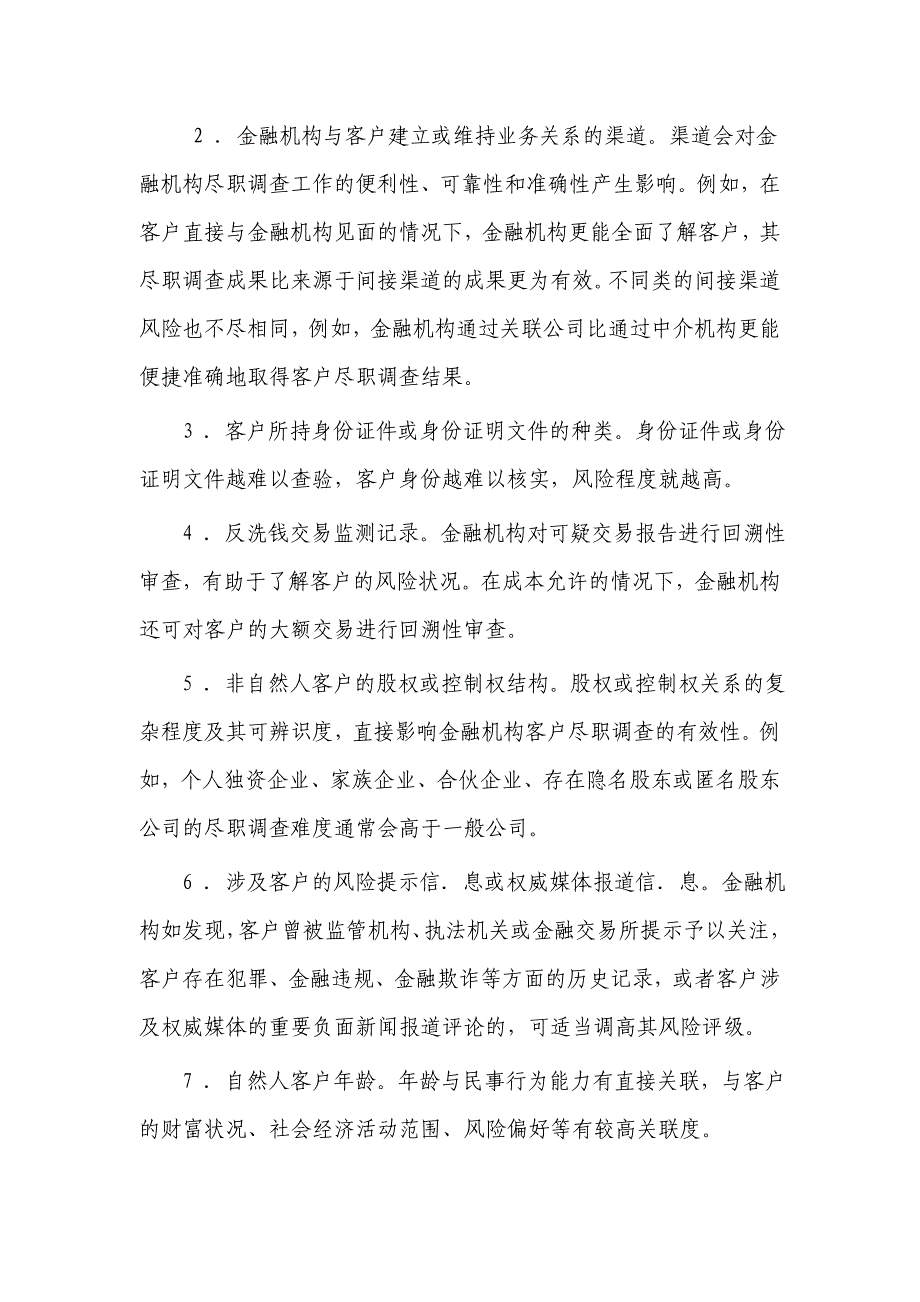 2．金融机构与客户建立或维持业务关系的渠道。渠道会对金融机构尽职调查工作的便利性、可靠性和准确性产生影响。例如，在客户直接与金融机构见面的情况下，金融机构更能全面了解客户，其尽职调查成果比来源于间接渠道的成果更为有效。不同类的间接渠道风险也不尽相同，例如，金融机构通过关联公司比通过中介机构更能便捷准确地取得客户尽职调查结果。

3．客户所持身份证件或身份证明文件的种类。身份证件或身份证明文件越难以查验，客户身份越难以核实，风险程度就越高。

4．反洗钱交易监测记录。金融机构对可疑交易报告进行回溯性审查，有助于了解客户的风险状况。在成本允许的情况下，金融机构还可对客户的大额交易进行回溯性审查。

5．非自然人客户的股权或控制权结构。股权或控制权关系的复杂程度及其可辨识度，直接影响金融机构客户尽职调查的有效性。例如，个人独资企业、家族企业、合伙企业、存在隐名股东或匿名股东公司的尽职调查难度通常会高于一般公司。

6．涉及客户的风险提示信．息或权威媒体报道信．息。金融机构如发现，客户曾被监管机构、执法机关或金融交易所提示予以关注，客户存在犯罪、金融违规、金融欺诈等方面的历史记录，或者客户涉及权威媒体的重要负面新闻报道评论的，可适当调高其风险评级。

7．自然人客户年龄。年龄与民事行为能力有直接关联，与客户的财富状况、社会经济活动范围、风险偏好等有较高关联度。